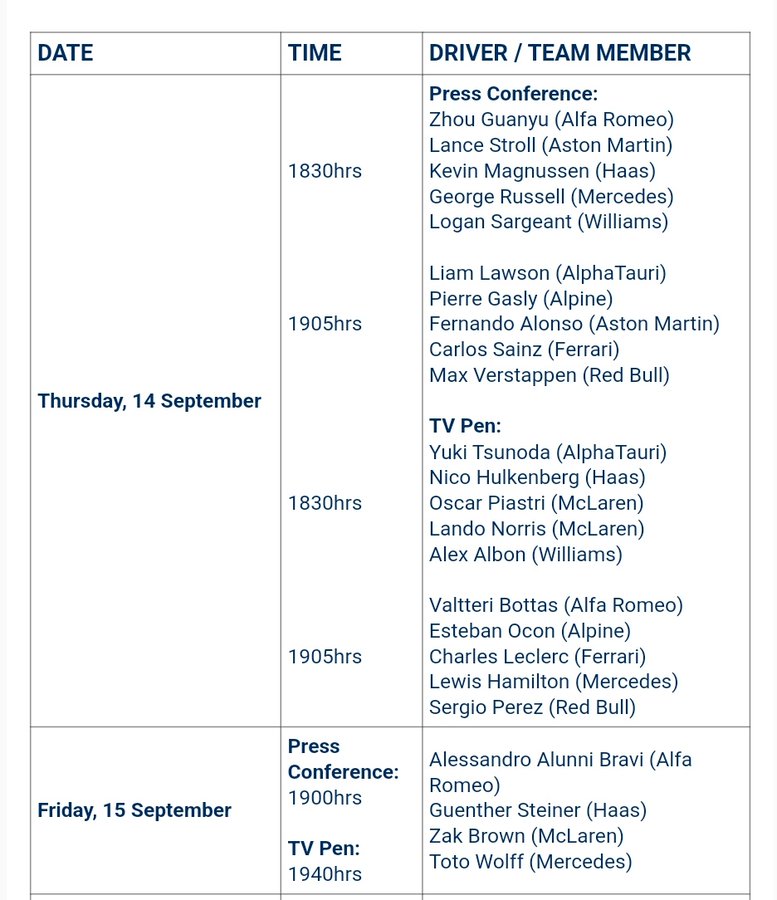 | DATE | TIME | DRIVER / TEAM MEMBER |
|---|---|---|
| Thursday, 14 September | 1830hrs | **Press Conference:** Zhou Guanyu (Alfa Romeo) Lance Stroll (Aston Martin) Kevin Magnussen (Haas) George Russell (Mercedes) Logan Sargeant (Williams) |
| | 1905hrs | Liam Lawson (AlphaTauri) Pierre Gasly (Alpine) Fernando Alonso (Aston Martin) Carlos Sainz (Ferrari) Max Verstappen (Red Bull) |
| | 1830hrs | **TV Pen:** Yuki Tsunoda (AlphaTauri) Nico Hulkenberg (Haas) Oscar Piastri (McLaren) Lando Norris (McLaren) Alex Albon (Williams) |
| | 1905hrs | Valtteri Bottas (Alfa Romeo) Esteban Ocon (Alpine) Charles Leclerc (Ferrari) Lewis Hamilton (Mercedes) Sergio Perez (Red Bull) |
| Friday, 15 September | **Press Conference:** 1900hrs **TV Pen:** 1940hrs | Alessandro Alunni Bravi (Alfa Romeo) Guenther Steiner (Haas) Zak Brown (McLaren) Toto Wolff (Mercedes) |